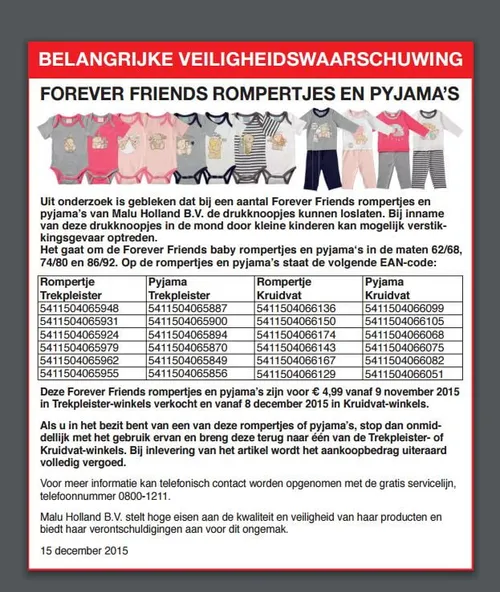 BELANGRIJKE VEILIGHEIDSWAARSCHUWING

FOREVER FRIENDS ROMPERTJES EN PYJAMA'S

Uit onderzoek is gebleken dat bij een aantal Forever Friends rompertjes en pyjama's van Malu Holland B.V. de drukknoopjes kunnen loslaten. Bij inname van deze drukknoopjes in de mond door kleine kinderen kan mogelijk verstikkingsgevaar optreden.
Het gaat om de Forever Friends baby rompertjes en pyjama's in de maten 62/68, 74/80 en 86/92. Op de rompertjes en pyjama's staat de volgende EAN-code:

| Rompertje Trekpleister | Pyjama Trekpleister | Rompertje Kruidvat | Pyjama Kruidvat |
|---|---|---|---|
| 5411504065948 | 5411504065887 | 5411504066136 | 5411504066099 |
| 5411504065931 | 5411504065900 | 5411504066150 | 5411504066105 |
| 5411504065924 | 5411504065894 | 5411504066174 | 5411504066068 |
| 5411504065979 | 5411504065870 | 5411504066143 | 5411504066075 |
| 5411504065962 | 5411504065849 | 5411504066167 | 5411504066082 |
| 5411504065955 | 5411504065856 | 5411504066129 | 5411504066051 |

Deze Forever Friends rompertjes en pyjama's zijn voor € 4,99 vanaf 9 november 2015 in Trekpleister-winkels verkocht en vanaf 8 december 2015 in Kruidvat-winkels.

Als u in het bezit bent van een van deze rompertjes of pyjama's, stop dan onmiddellijk met het gebruik ervan en breng deze terug naar één van de Trekpleister- of Kruidvat-winkels. Bij inlevering van het artikel wordt het aankoopbedrag uiteraard volledig vergoed.

Voor meer informatie kan telefonisch contact worden opgenomen met de gratis servicelijn, telefoonnummer 0800-1211.

Malu Holland B.V. stelt hoge eisen aan de kwaliteit en veiligheid van haar producten en biedt haar verontschuldigingen aan voor dit ongemak.

15 december 2015